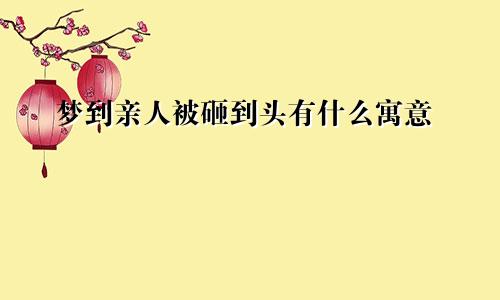 梦到亲人被砸到头有什么寓意